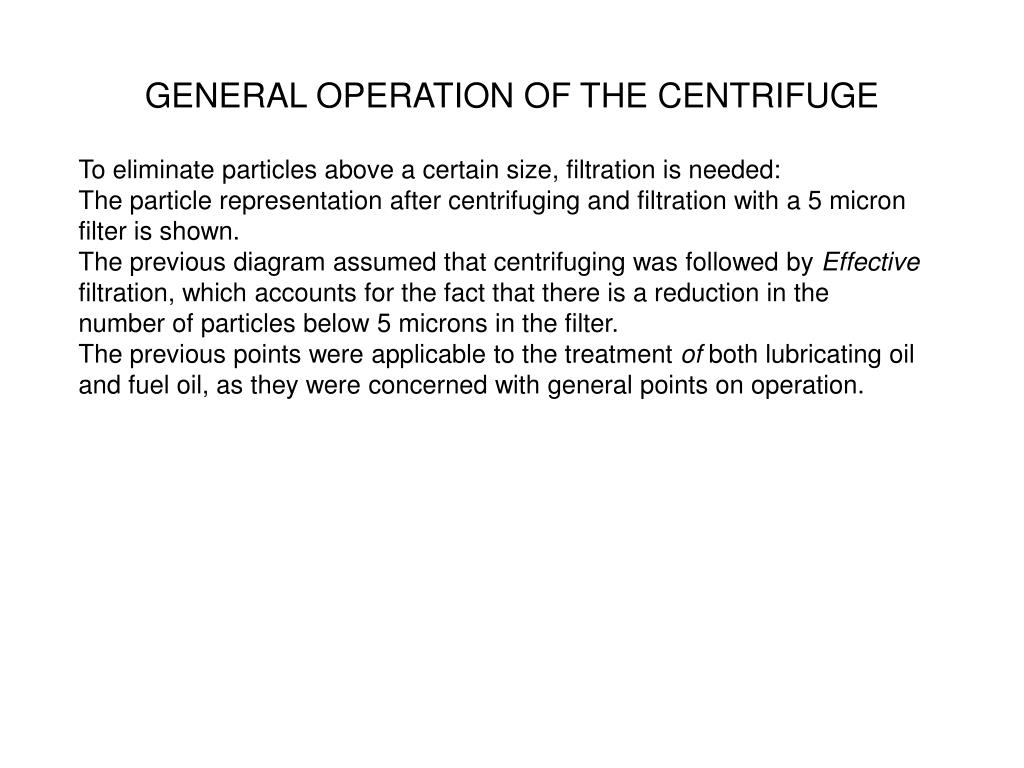 GENERAL OPERATION OF THE CENTRIFUGE

To eliminate particles above a certain size, filtration is needed:
The particle representation after centrifuging and filtration with a 5 micron filter is shown.
The previous diagram assumed that centrifuging was followed by Effective filtration, which accounts for the fact that there is a reduction in the number of particles below 5 microns in the filter.
The previous points were applicable to the treatment of both lubricating oil and fuel oil, as they were concerned with general points on operation.